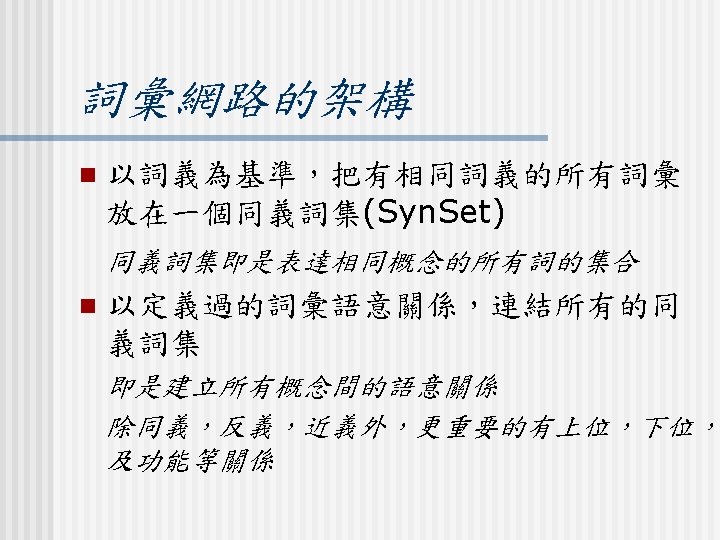 詞彙網路的架構

• 以詞義為基準，把有相同詞義的所有詞彙放在一個同義詞集(SynSet)

同義詞集即是表達相同概念的所有詞的集合

• 以定義過的詞彙語意關係，連結所有的同義詞集

即是建立所有概念間的語意關係

除同義，反義，近義外，更重要的有上位，下位，及功能等關係